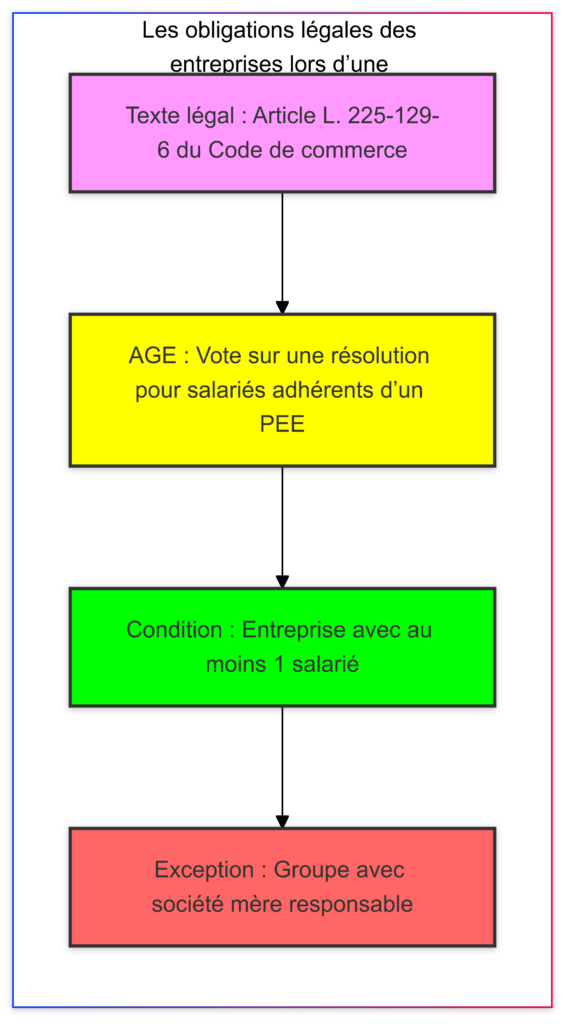 Les obligations légales des entreprises lors d'une

Texte légal : Article L. 225-129-6 du Code de commerce

AGE : Vote sur une résolution pour salariés adhérents d'un PEE

Condition : Entreprise avec au moins 1 salarié

Exception : Groupe avec société mère responsable